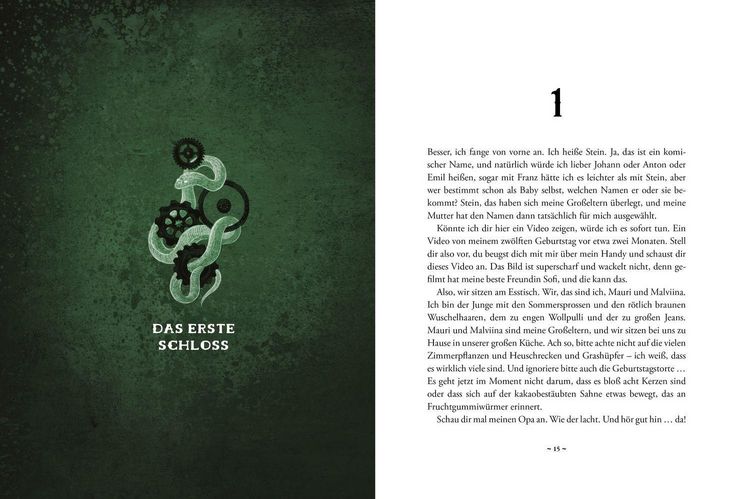 DAS ERSTE SCHLOSS

1

Besser, ich fange von vorne an. Ich heiße Stein. Ja, das ist ein komischer Name, und natürlich würde ich lieber Johann oder Anton oder Emil heißen, sogar mit Franz hätte ich es leichter als mit Stein, aber wer bestimmt schon als Baby selbst, welchen Namen er oder sie bekommt? Stein, das haben sich meine Großeltern überlegt, und meine Mutter hat den Namen dann tatsächlich für mich ausgewählt.

Könnte ich dir hier ein Video zeigen, würde ich es sofort tun. Ein Video von meinem zwölften Geburtstag vor etwa zwei Monaten. Stell dir also vor, du beugst dich mit mir über mein Handy und schaust dir dieses Video an. Das Bild ist superscharf und wackelt nicht, denn gefilmt hat meine beste Freundin Sofi, und die kann das.

Also, wir sitzen am Esstisch. Wir, das sind ich, Mauri und Malviina. Ich bin der Junge mit den Sommersprossen und den rötlich braunen Wuschelhaaren, dem zu engen Wollpulli und der zu großen Jeans. Mauri und Malviina sind meine Großeltern, und wir sitzen bei uns zu Hause in unserer großen Küche. Ach so, bitte achte nicht auf die vielen Zimmerpflanzen und Heuschrecken und Grashüpfer – ich weiß, dass es wirklich viele sind. Und ignoriere bitte auch die Geburtstagstorte … Es geht jetzt im Moment nicht darum, dass es bloß acht Kerzen sind oder dass sich auf der kakaobestäubten Sahne etwas bewegt, das an Fruchtgummiwürmer erinnert.

Schau dir mal meinen Opa an. Wie der lacht. Und hör gut hin … da!

~ 15 ~